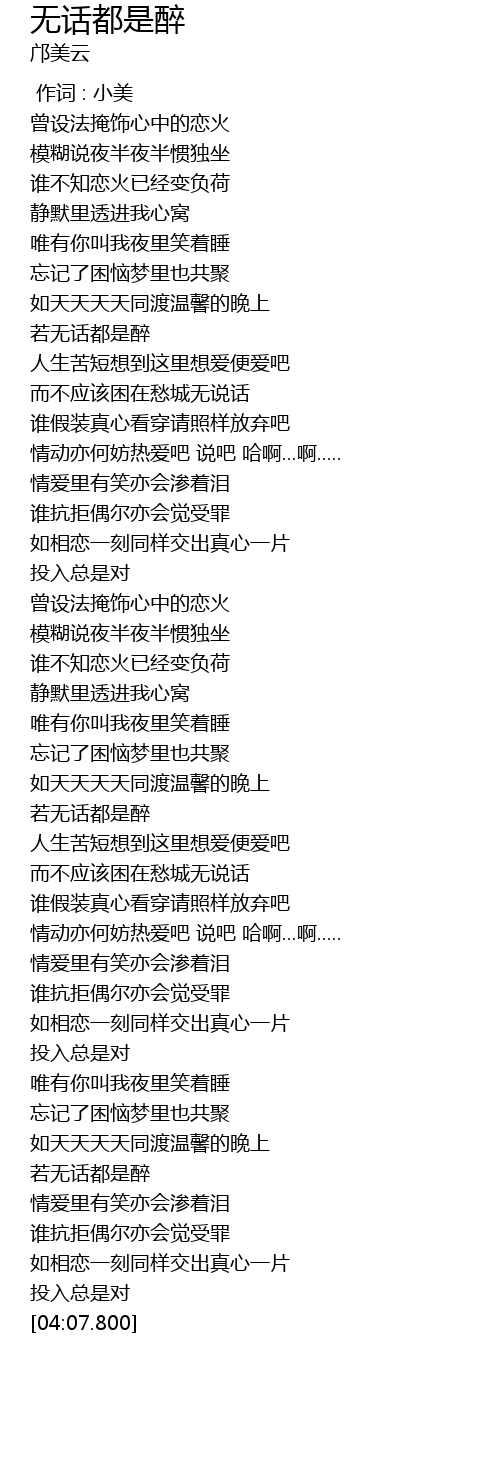 无话都是醉
邝美云

作词 : 小美
曾设法掩饰心中的恋火
模糊说夜半夜半惯独坐
谁不知恋火已经变负荷
静默里透进我心窝
唯有你叫我夜里笑着睡
忘记了困恼梦里也共聚
如天天天天同渡温馨的晚上
若无话都是醉
人生苦短想到这里想爱便爱吧
而不应该困在愁城无说话
谁假装真心看穿请照样放弃吧
情动亦何妨热爱吧 说吧 哈啊...啊.....
情爱里有笑亦会渗着泪
谁抗拒偶尔亦会觉受罪
如相恋一刻同样交出真心一片
投入总是对
曾设法掩饰心中的恋火
模糊说夜半夜半惯独坐
谁不知恋火已经变负荷
静默里透进我心窝
唯有你叫我夜里笑着睡
忘记了困恼梦里也共聚
如天天天天同渡温馨的晚上
若无话都是醉
人生苦短想到这里想爱便爱吧
而不应该困在愁城无说话
谁假装真心看穿请照样放弃吧
情动亦何妨热爱吧 说吧 哈啊...啊.....
情爱里有笑亦会渗着泪
谁抗拒偶尔亦会觉受罪
如相恋一刻同样交出真心一片
投入总是对
唯有你叫我夜里笑着睡
忘记了困恼梦里也共聚
如天天天天同渡温馨的晚上
若无话都是醉
情爱里有笑亦会渗着泪
谁抗拒偶尔亦会觉受罪
如相恋一刻同样交出真心一片
投入总是对
[04:07.800]